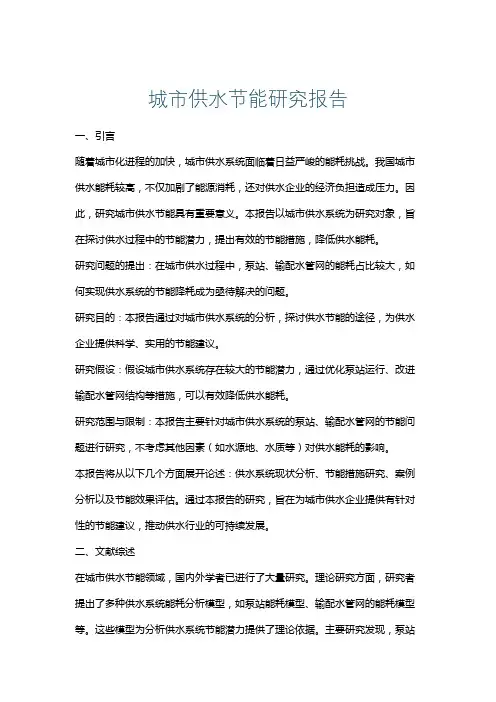 城市供水节能研究报告

一、引言

随着城市化进程的加快，城市供水系统面临着日益严峻的能耗挑战。我国城市供水能耗较高，不仅加剧了能源消耗，还对供水企业的经济负担造成压力。因此，研究城市供水节能具有重要意义。本报告以城市供水系统为研究对象，旨在探讨供水过程中的节能潜力，提出有效的节能措施，降低供水能耗。

研究问题的提出：在城市供水过程中，泵站、输配水管网的能耗占比较大，如何实现供水系统的节能降耗成为亟待解决的问题。

研究目的：本报告通过对城市供水系统的分析，探讨供水节能的途径，为供水企业提供科学、实用的节能建议。

研究假设：假设城市供水系统存在较大的节能潜力，通过优化泵站运行、改进输配水管网结构等措施，可以有效降低供水能耗。

研究范围与限制：本报告主要针对城市供水系统的泵站、输配水管网的节能问题进行研究，不考虑其他因素（如水源地、水质等）对供水能耗的影响。

本报告将从以下几个方面展开论述：供水系统现状分析、节能措施研究、案例分析以及节能效果评估。通过本报告的研究，旨在为城市供水企业提供有针对性的节能建议，推动供水行业的可持续发展。

二、文献综述

在城市供水节能领域，国内外学者已进行了大量研究。理论研究方面，研究者提出了多种供水系统能耗分析模型，如泵站能耗模型、输配水管网的能耗模型等。这些模型为分析供水系统节能潜力提供了理论依据。主要研究发现，泵站